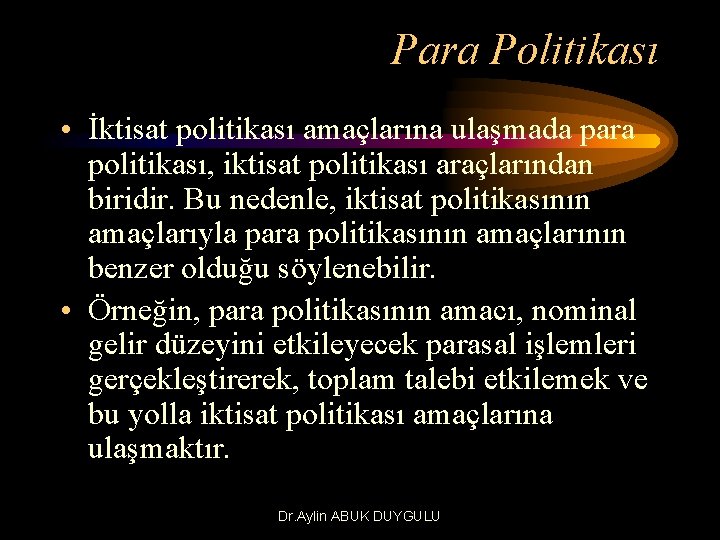 Para Politikası

• İktisat politikası amaçlarına ulaşmada para politikası, iktisat politikası araçlarından biridir. Bu nedenle, iktisat politikasının amaçlarıyla para politikasının amaçlarının benzer olduğu söylenebilir.

• Örneğin, para politikasının amacı, nominal gelir düzeyini etkileyecek parasal işlemleri gerçekleştirerek, toplam talebi etkilemek ve bu yolla iktisat politikası amaçlarına ulaşmaktır.

Dr.Aylin ABUK DUYGULU